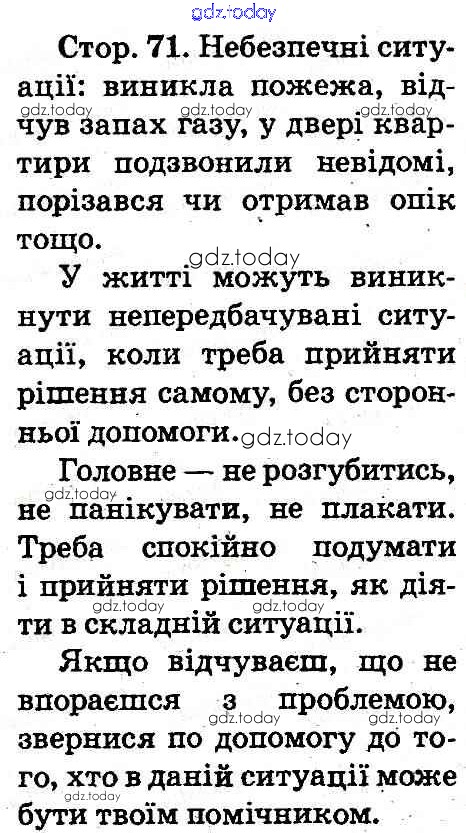 Стор. 71. Небезпечні ситуації: виникла пожежа, відчув запах газу, у двері квартири подзвонили невідомі, порізався чи отримав опік тощо.

У житті можуть виникнути непередбачувані ситуації, коли треба прийняти рішення самому, без сторонньої допомоги.

Головне — не розгубитись, не панікувати, не плакати. Треба спокійно подумати і прийняти рішення, як діяти в складній ситуації.

Якщо відчуваєш, що не впораєшся з проблемою, звернися по допомогу до того, хто в даній ситуації може бути твоїм помічником.

gdz.today